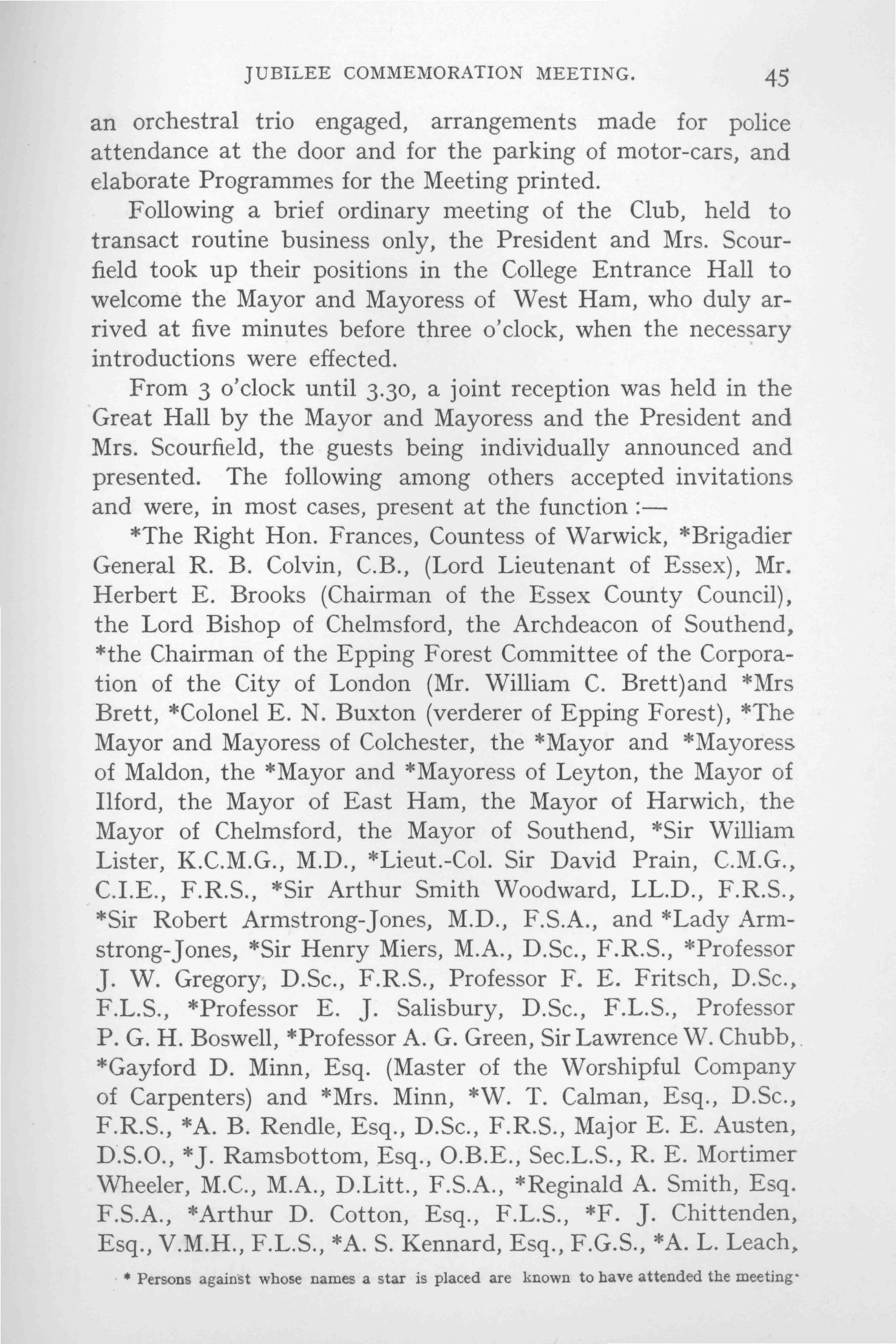 JUBILEE COMMEMORATION MEETING. 45

an orchestral trio engaged, arrangements made for police attendance at the door and for the parking of motor-cars, and elaborate Programmes for the Meeting printed.

Following a brief ordinary meeting of the Club, held to transact routine business only, the President and Mrs. Scourfield took up their positions in the College Entrance Hall to welcome the Mayor and Mayoress of West Ham, who duly arrived at five minutes before three o'clock, when the necessary introductions were effected.

From 3 o'clock until 3.30, a joint reception was held in the Great Hall by the Mayor and Mayoress and the President and Mrs. Scourfield, the guests being individually announced and presented. The following among others accepted invitations and were, in most cases, present at the function :—

*The Right Hon. Frances, Countess of Warwick, *Brigadier General R. B. Colvin, C.B., (Lord Lieutenant of Essex), Mr. Herbert E. Brooks (Chairman of the Essex County Council), the Lord Bishop of Chelmsford, the Archdeacon of Southend, *the Chairman of the Epping Forest Committee of the Corporation of the City of London (Mr. William C. Brett)and *Mrs Brett, *Colonel E. N. Buxton (verderer of Epping Forest), *The Mayor and Mayoress of Colchester, the *Mayor and *Mayoress of Maldon, the *Mayor and *Mayoress of Leyton, the Mayor of Ilford, the Mayor of East Ham, the Mayor of Harwich, the Mayor of Chelmsford, the Mayor of Southend, *Sir William Lister, K.C.M.G., M.D., *Lieut.-Col. Sir David Prain, C.M.G., C.I.E., F.R.S., *Sir Arthur Smith Woodward, LL.D., F.R.S., *Sir Robert Armstrong-Jones, M.D., F.S.A., and *Lady Armstrong-Jones, *Sir Henry Miers, M.A., D.Sc., F.R.S., *Professor J. W. Gregory, D.Sc., F.R.S., Professor F. E. Fritsch, D.Sc., F.L.S., *Professor E. J. Salisbury, D.Sc., F.L.S., Professor P. G. H. Boswell, *Professor A. G. Green, Sir Lawrence W. Chubb, *Gayford D. Minn, Esq. (Master of the Worshipful Company of Carpenters) and *Mrs. Minn, *W. T. Calman, Esq., D.Sc., F.R.S., *A. B. Rendle, Esq., D.Sc., F.R.S., Major E. E. Austen, D.S.O., *J. Ramsbottom, Esq., O.B.E., Sec.L.S., R. E. Mortimer Wheeler, M.C., M.A., D.Litt., F.S.A., *Reginald A. Smith, Esq. F.S.A., *Arthur D. Cotton, Esq., F.L.S., *F. J. Chittenden, Esq., V.M.H., F.L.S., *A. S. Kennard, Esq., F.G.S., *A. L. Leach,

* Persons against whose names a star is placed are known to have attended the meeting.